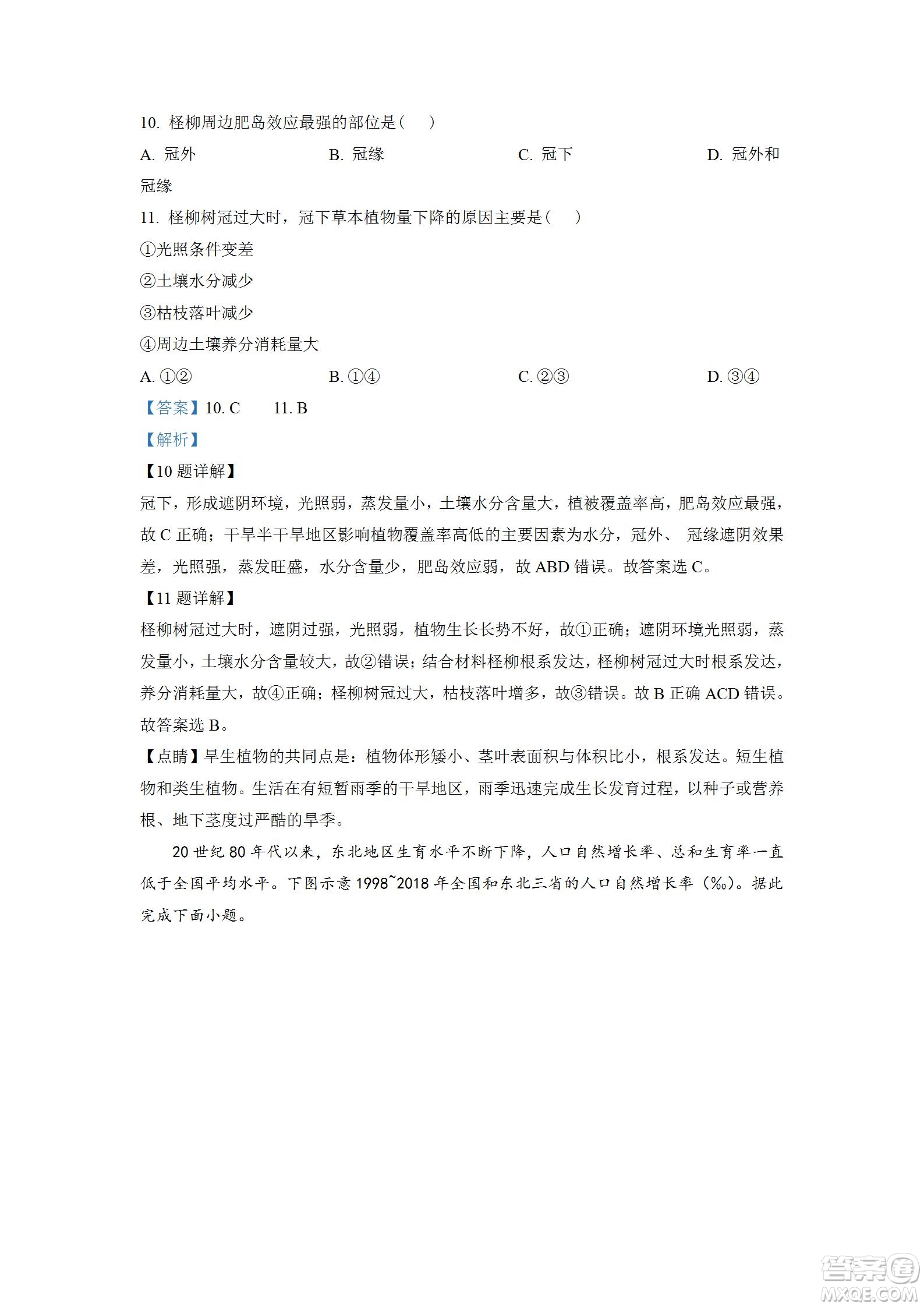 10. 柽柳周边肥岛效应最强的部位是（　）

A. 冠外　　B. 冠缘　　C. 冠下　　D. 冠外和冠缘

11. 柽柳树冠过大时，冠下草本植物量下降的原因主要是（　）

①光照条件变差

②土壤水分减少

③枯枝落叶减少

④周边土壤养分消耗量大

A. ①②　　B. ①④　　C. ②③　　D. ③④

【答案】10. C　　11. B

【解析】

【10 题详解】

冠下，形成遮阴环境，光照弱，蒸发量小，土壤水分含量大，植被覆盖率高，肥岛效应最强，故 C 正确；干旱半干旱地区影响植物覆盖率高低的主要因素为水分，冠外、 冠缘遮阴效果差，光照强，蒸发旺盛，水分含量少，肥岛效应弱，故 ABD 错误。故答案选 C。

【11 题详解】

柽柳树冠过大时，遮阴过强，光照弱，植物生长长势不好，故①正确；遮阴环境光照弱，蒸发量小，土壤水分含量较大，故②错误；结合材料柽柳根系发达，柽柳树冠过大时根系发达，养分消耗量大，故④正确；柽柳树冠过大，枯枝落叶增多，故③错误。故 B 正确 ACD 错误。故答案选 B。

【点睛】旱生植物的共同点是：植物体形矮小、茎叶表面积与体积比小，根系发达。短生植物和类生植物。生活在有短暂雨季的干旱地区，雨季迅速完成生长发育过程，以种子或营养根、地下茎度过严酷的旱季。

20 世纪 80 年代以来，东北地区生育水平不断下降，人口自然增长率、总和生育率一直低于全国平均水平。下图示意 1998~2018 年全国和东北三省的人口自然增长率（‰）。据此完成下面小题。

答案圈
MXQE.COM